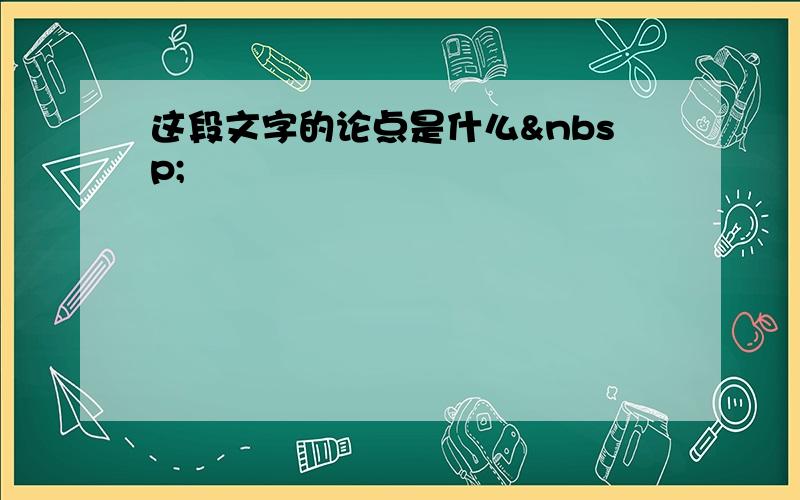 这段文字的论点是什么&nbsp;